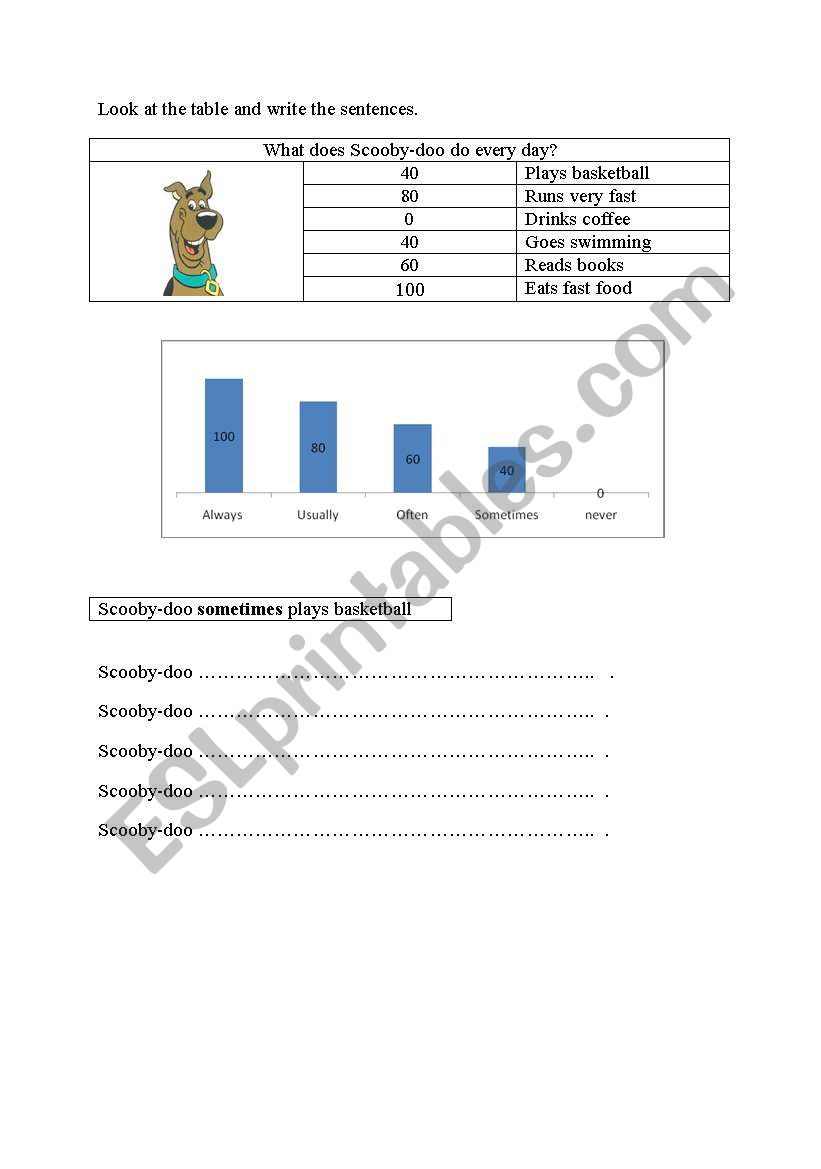 Look at the table and write the sentences.

| What does Scooby-doo do every day? | | |
|---|---|---|
| | 40 | Plays basketball |
| | 80 | Runs very fast |
| | 0 | Drinks coffee |
| | 40 | Goes swimming |
| | 60 | Reads books |
| | 100 | Eats fast food |

100 80 60 40 0

Always Usually Often Sometimes never

Scooby-doo **sometimes** plays basketball

Scooby-doo ……………………………………………………….. .

Scooby-doo ……………………………………………………….. .

Scooby-doo ……………………………………………………….. .

Scooby-doo ……………………………………………………….. .

Scooby-doo ……………………………………………………….. .

ESLprintables.com